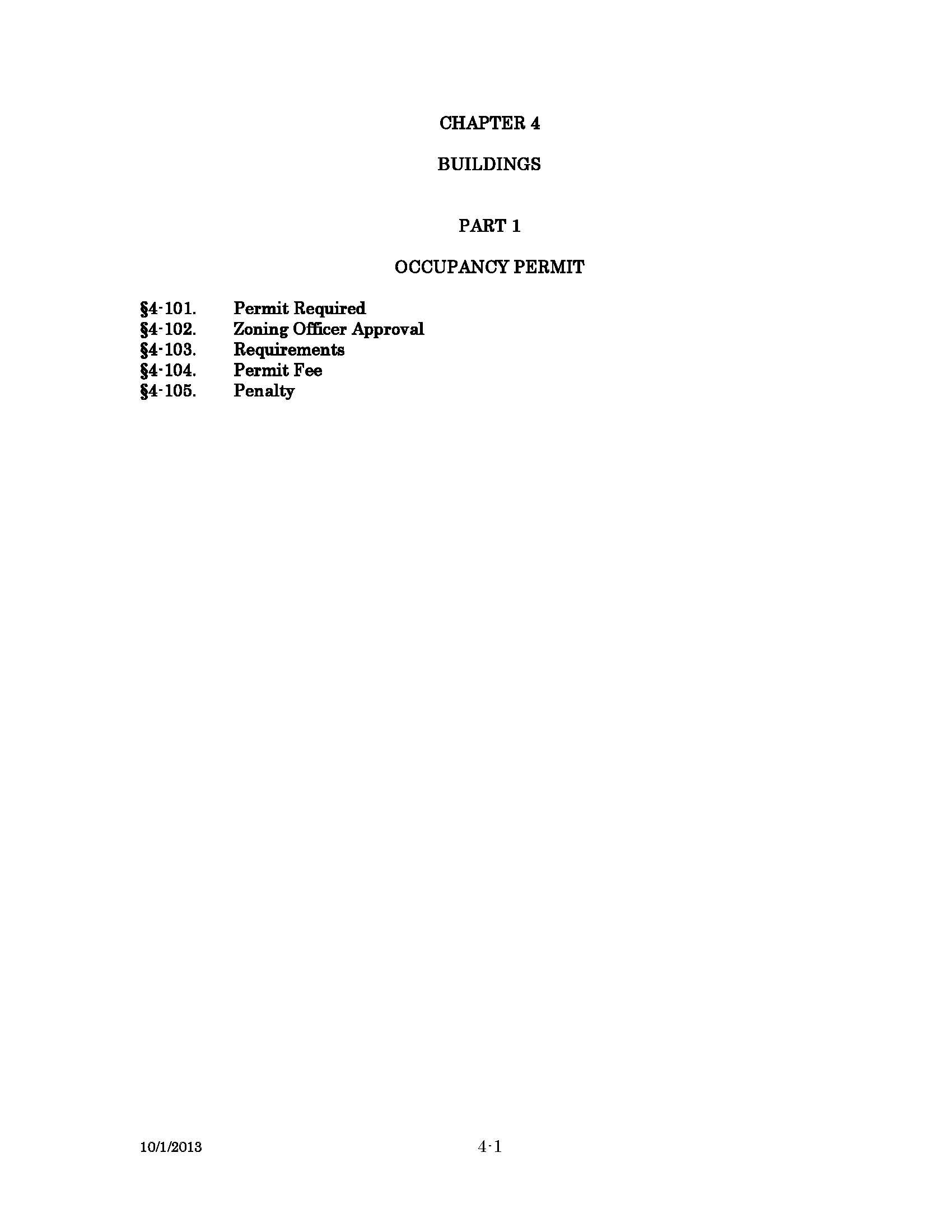 CHAPTER 4

BUILDINGS

PART 1

OCCUPANCY PERMIT

§4-101. Permit Required
§4-102. Zoning Officer Approval
§4-103. Requirements
§4-104. Permit Fee
§4-105. Penalty

10/1/2013 4-1